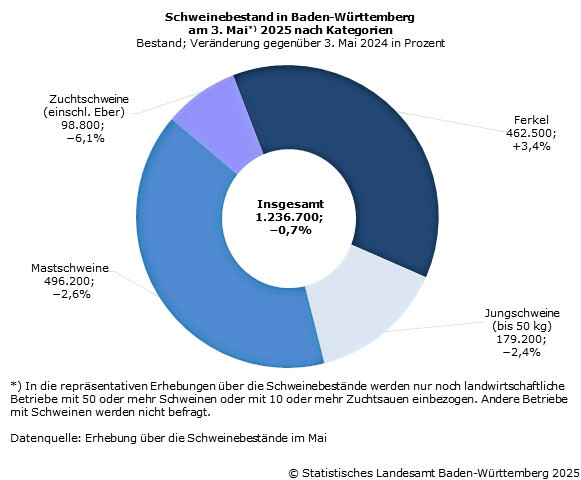 Schweinebestand in Baden-Württemberg am 3. Mai*) 2025 nach Kategorien
Bestand; Veränderung gegenüber 3. Mai 2024 in Prozent

Zuchtschweine (einschl. Eber) 98.800; −6,1%

Ferkel 462.500; +3,4%

Insgesamt 1.236.700; −0,7%

Mastschweine 496.200; −2,6%

Jungschweine (bis 50 kg) 179.200; −2,4%

*) In die repräsentativen Erhebungen über die Schweinebestände werden nur noch landwirtschaftliche Betriebe mit 50 oder mehr Schweinen oder mit 10 oder mehr Zuchtsauen einbezogen. Andere Betriebe mit Schweinen werden nicht befragt.

Datenquelle: Erhebung über die Schweinebestände im Mai

© Statistisches Landesamt Baden-Württemberg 2025